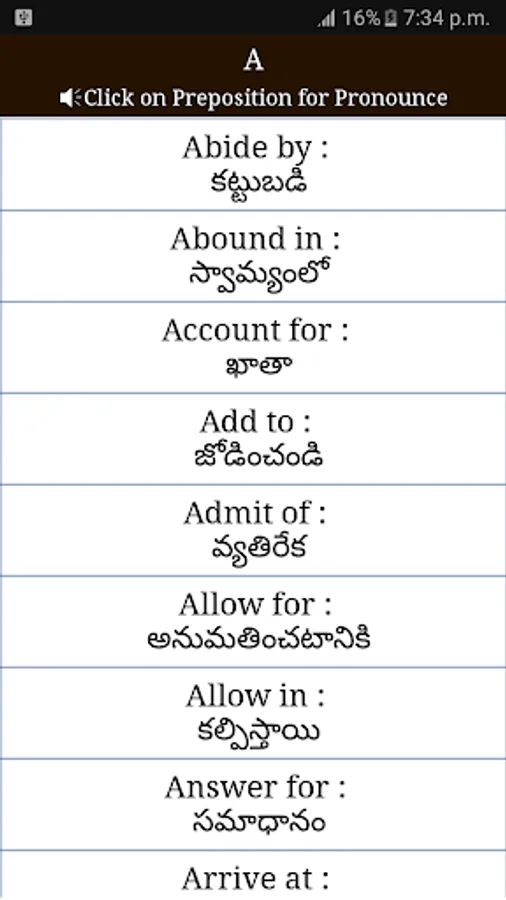 16% 7:34 p.m.

A

Click on Preposition for Pronounce

Abide by :
కట్టుబడి

Abound in :
స్వామ్యంలో

Account for :
ఖాతా

Add to :
జోడించండి

Admit of :
వ్యతిరేక

Allow for :
అనుమతించటానికి

Allow in :
కల్పిస్తాయి

Answer for :
సమాధానం

Arrive at :